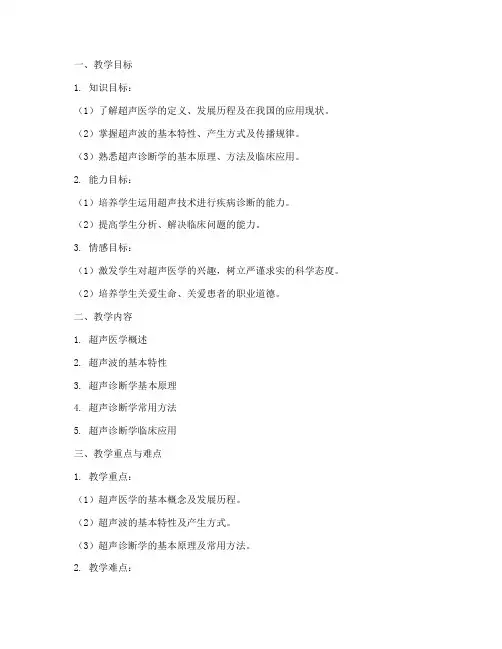 一、教学目标

1. 知识目标：

（1）了解超声医学的定义、发展历程及在我国的应用现状。

（2）掌握超声波的基本特性、产生方式及传播规律。

（3）熟悉超声诊断学的基本原理、方法及临床应用。

2. 能力目标：

（1）培养学生运用超声技术进行疾病诊断的能力。

（2）提高学生分析、解决临床问题的能力。

3. 情感目标：

（1）激发学生对超声医学的兴趣，树立严谨求实的科学态度。

（2）培养学生关爱生命、关爱患者的职业道德。

二、教学内容

1. 超声医学概述

2. 超声波的基本特性

3. 超声诊断学基本原理

4. 超声诊断学常用方法

5. 超声诊断学临床应用

三、教学重点与难点

1. 教学重点：

（1）超声医学的基本概念及发展历程。

（2）超声波的基本特性及产生方式。

（3）超声诊断学的基本原理及常用方法。

2. 教学难点：